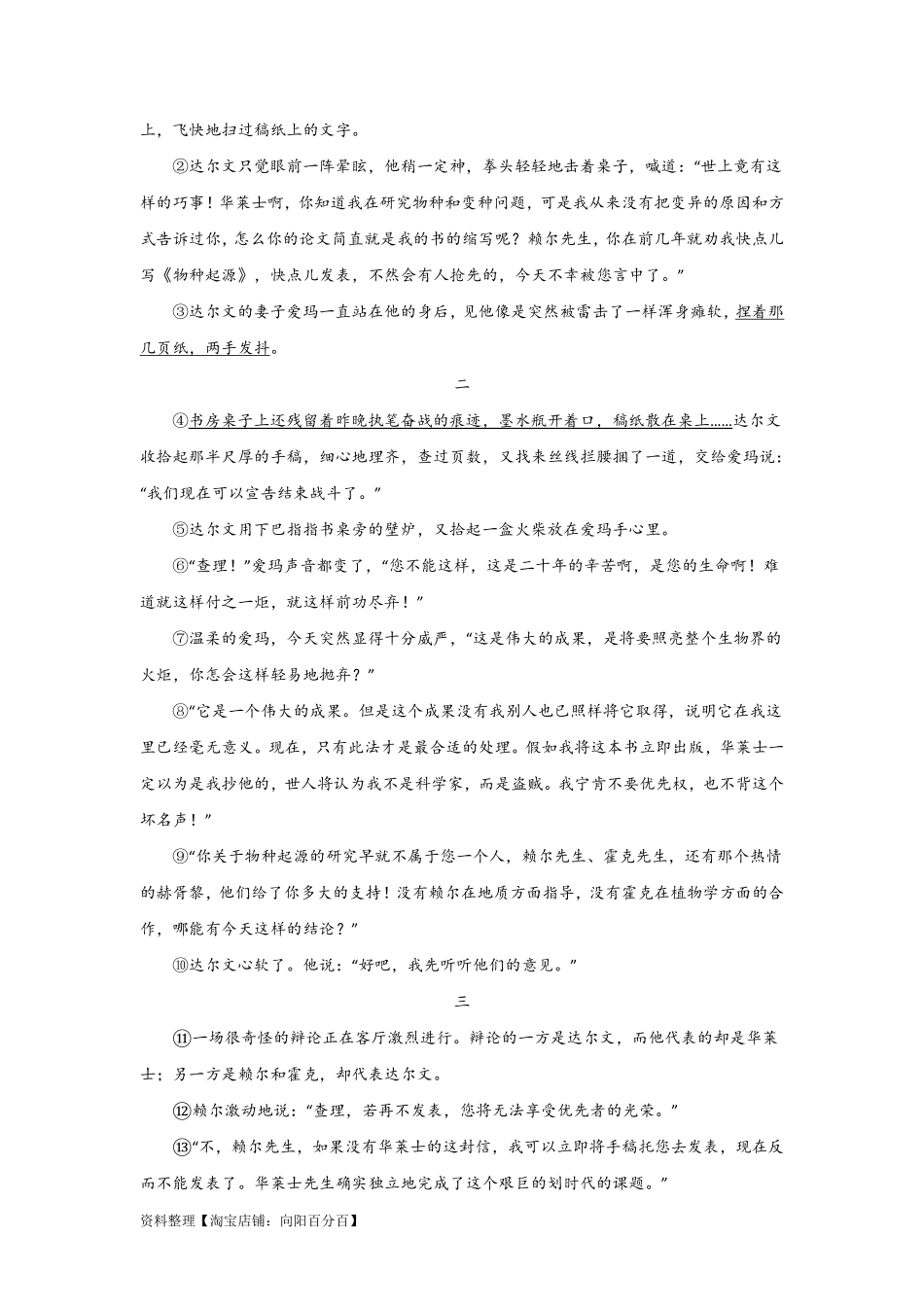 上，飞快地扫过稿纸上的文字。

②达尔文只觉眼前一阵晕眩，他稍一定神，拳头轻轻地击着桌子，喊道："世上竟有这样的巧事！华莱士啊，你知道我在研究物种和变种问题，可是我从来没有把变异的原因和方式告诉过你，怎么你的论文简直就是我的书的缩写呢？赖尔先生，你在前几年就劝我快点儿写《物种起源》，快点儿发表，不然会有人抢先的，今天不幸被您言中了。"

③达尔文的妻子爱玛一直站在他的身后，见他像是突然被雷击了一样浑身瘫软，捏着那几页纸，两手发抖。

二

④书房桌子上还残留着昨晚执笔奋战的痕迹，墨水瓶开着口，稿纸散在桌上……达尔文收拾起那半尺厚的手稿，细心地理齐，查过页数，又找来丝线拦腰捆了一道，交给爱玛说："我们现在可以宣告结束战斗了。"

⑤达尔文用下巴指指书桌旁的壁炉，又拾起一盒火柴放在爱玛手心里。

⑥"查理！"爱玛声音都变了，"您不能这样，这是二十年的辛苦啊，是您的生命啊！难道就这样付之一炬，就这样前功尽弃！"

⑦温柔的爱玛，今天突然显得十分威严，"这是伟大的成果，是将要照亮整个生物界的火炬，你怎会这样轻易地抛弃？"

⑧"它是一个伟大的成果。但是这个成果没有我别人也已照样将它取得，说明它在我这里已经毫无意义。现在，只有此法才是最合适的处理。假如我将这本书立即出版，华莱士一定以为是我抄他的，世人将认为我不是科学家，而是盗贼。我宁肯不要优先权，也不背这个坏名声！"

⑨"你关于物种起源的研究早就不属于您一个人，赖尔先生、霍克先生，还有那个热情的赫胥黎，他们给了你多大的支持！没有赖尔在地质方面指导，没有霍克在植物学方面的合作，哪能有今天这样的结论？"

⑩达尔文心软了。他说："好吧，我先听听他们的意见。"

三

⑪一场很奇怪的辩论正在客厅激烈进行。辩论的一方是达尔文，而他代表的却是华莱士；另一方是赖尔和霍克，却代表达尔文。

⑫赖尔激动地说："查理，若再不发表，您将无法享受优先者的光荣。"

⑬"不，赖尔先生，如果没有华莱士的这封信，我可以立即将手稿托您去发表，现在反而不能发表了。华莱士先生确实独立地完成了这个艰巨的划时代的课题。"

资料整理【淘宝店铺：向阳百分百】